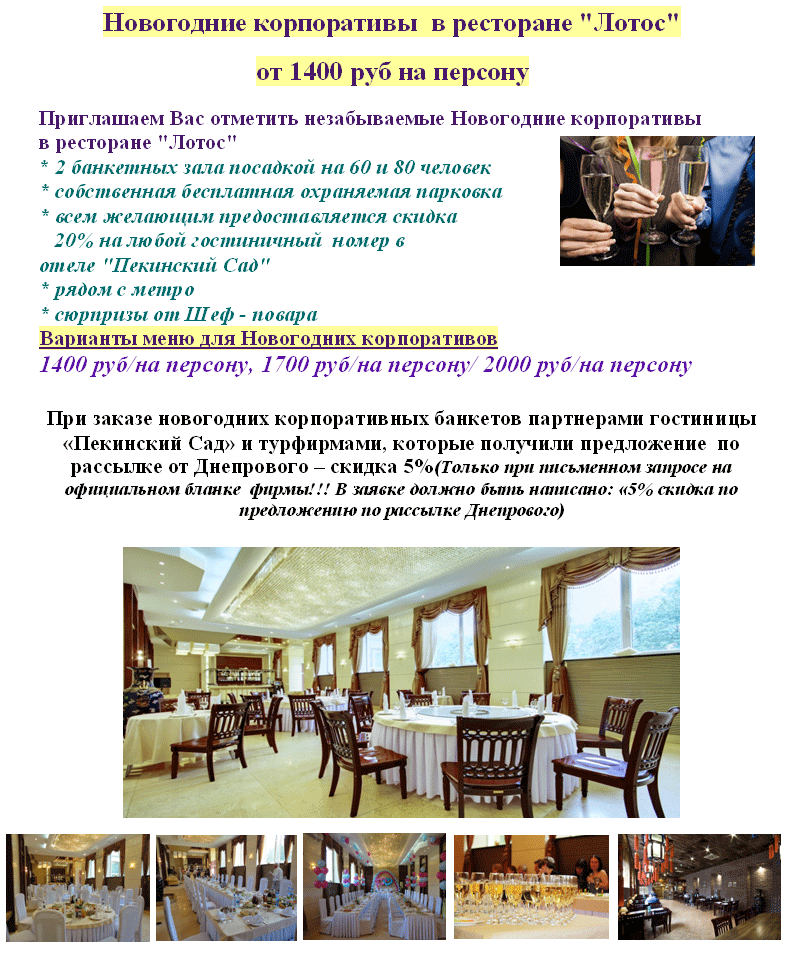 Новогодние корпоративы в ресторане "Лотос"

от 1400 руб на персону

Приглашаем Вас отметить незабываемые Новогодние корпоративы в ресторане "Лотос"
* 2 банкетных зала посадкой на 60 и 80 человек
* собственная бесплатная охраняемая парковка
* всем желающим предоставляется скидка 20% на любой гостиничный номер в отеле "Пекинский Сад"
* рядом с метро
* сюрпризы от Шеф - повара
Варианты меню для Новогодних корпоративов
1400 руб/на персону, 1700 руб/на персону/ 2000 руб/на персону

При заказе новогодних корпоративных банкетов партнерами гостиницы «Пекинский Сад» и турфирмами, которые получили предложение по рассылке от Днепрового – скидка 5%(Только при письменном запросе на официальном бланке фирмы!!! В заявке должно быть написано: «5% скидка по предложению по рассылке Днепрового)